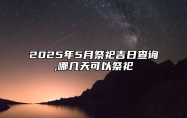 2025年5月祭祀吉日查询,哪几天可以祭祀